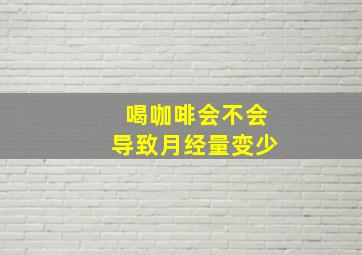 喝咖啡会不会
导致月经量变少